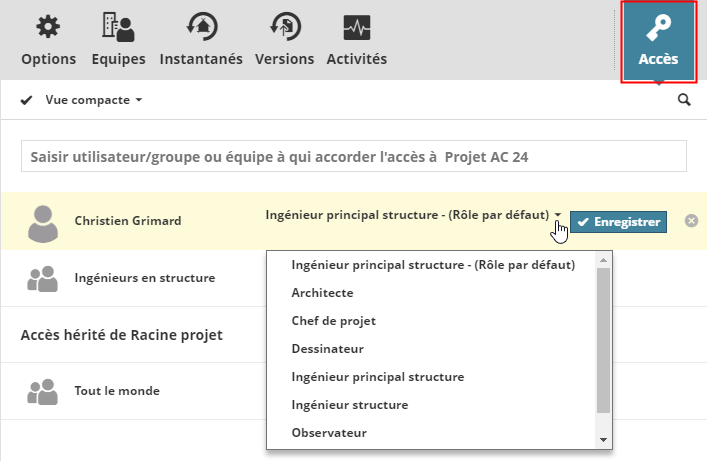 Options Equipes Instantanés Versions Activités Accès

Vue compacte

Saisir utilisateur/groupe ou équipe à qui accorder l'accès à Projet AC 24

Christien Grimard Ingénieur principal structure - (Rôle par défaut) Enregistrer

Ingénieurs en structure

Accès hérité de Racine projet

Tout le monde

Ingénieur principal structure - (Rôle par défaut)
Architecte
Chef de projet
Dessinateur
Ingénieur principal structure
Ingénieur structure
Observateur